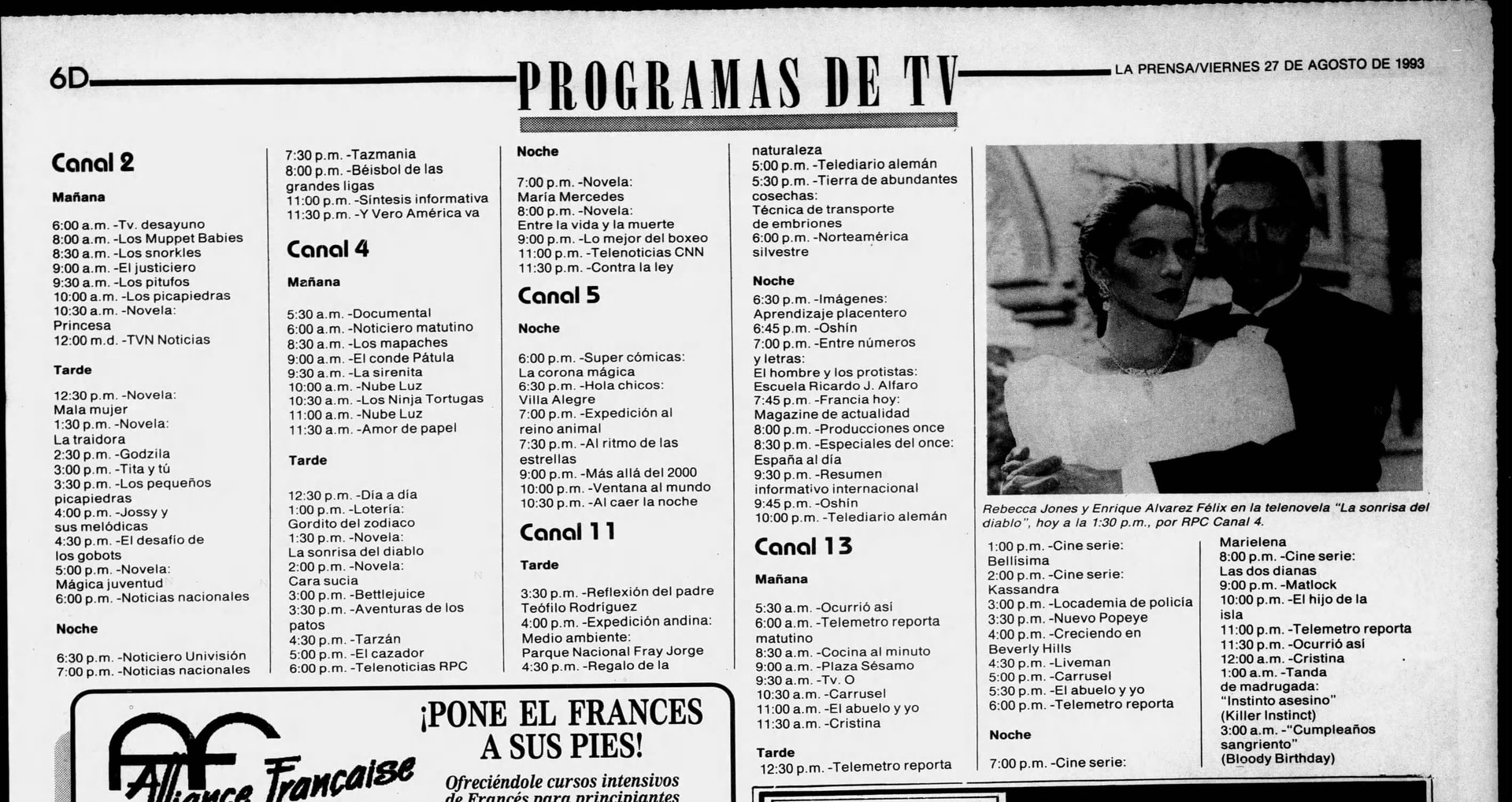 6D PROGRAMAS DE TV LA PRENSA/VIERNES 27 DE AGOSTO DE 1993

Canal 2

Mañana

6:00 a.m. -Tv. desayuno
8:00 a.m. -Los Muppet Babies
8:30 a.m. -Los snorkles
9:00 a.m. -El justiciero
9:30 a.m. -Los pitufos
10:00 a.m. -Los picapiedras
10:30 a.m. -Novela: Princesa
12:00 m.d. -TVN Noticias

Tarde

12:30 p.m. -Novela: Mala mujer
1:30 p.m. -Novela: La traidora
2:30 p.m. -Godzila
3:00 p.m. -Tita y tú
3:30 p.m. -Los pequeños picapiedras
4:00 p.m. -Jossy y sus melódicas
4:30 p.m. -El desafío de los gobots
5:00 p.m. -Novela: Mágica juventud
6:00 p.m. -Noticias nacionales

Noche

6:30 p.m. -Noticiero Univisión
7:00 p.m. -Noticias nacionales
7:30 p.m. -Tazmania
8:00 p.m. -Béisbol de las grandes ligas
11:00 p.m. -Síntesis informativa
11:30 p.m. -Y Vero América va

Canal 4

Mañana

5:30 a.m. -Documental
6:00 a.m. -Noticiero matutino
8:30 a.m. -Los mapaches
9:00 a.m. -El conde Pátula
9:30 a.m. -La sirenita
10:00 a.m. -Nube Luz
10:30 a.m. -Los Ninja Tortugas
11:00 a.m. -Nube Luz
11:30 a.m. -Amor de papel

Tarde

12:30 p.m. -Día a día
1:00 p.m. -Lotería: Gordito del zodiaco
1:30 p.m. -Novela: La sonrisa del diablo
2:00 p.m. -Novela: Cara sucia
3:00 p.m. -Bettlejuice
3:30 p.m. -Aventuras de los patos
4:30 p.m. -Tarzán
5:00 p.m. -El cazador
6:00 p.m. -Telenoticias RPC

Noche

7:00 p.m. -Novela: María Mercedes
8:00 p.m. -Novela: Entre la vida y la muerte
9:00 p.m. -Lo mejor del boxeo
11:00 p.m. -Telenoticias CNN
11:30 p.m. -Contra la ley

Canal 5

Noche

6:00 p.m. -Super cómicas: La corona mágica
6:30 p.m. -Hola chicos: Villa Alegre
7:00 p.m. -Expedición al reino animal
7:30 p.m. -Al ritmo de las estrellas
9:00 p.m. -Más allá del 2000
10:00 p.m. -Ventana al mundo
10:30 p.m. -Al caer la noche

Canal 11

Tarde

3:30 p.m. -Reflexión del padre Teófilo Rodríguez
4:00 p.m. -Expedición andina: Medio ambiente: Parque Nacional Fray Jorge
4:30 p.m. -Regalo de la naturaleza
5:00 p.m. -Telediario alemán
5:30 p.m. -Tierra de abundantes cosechas: Técnica de transporte de embriones
6:00 p.m. -Norteamérica silvestre

Noche

6:30 p.m. -Imágenes: Aprendizaje placentero
6:45 p.m. -Oshín
7:00 p.m. -Entre números y letras: El hombre y los protistas: Escuela Ricardo J. Alfaro
7:45 p.m. -Francia hoy: Magazine de actualidad
8:00 p.m. -Producciones once
8:30 p.m. -Especiales del once: España al día
9:30 p.m. -Resumen informativo internacional
9:45 p.m. -Oshín
10:00 p.m. -Telediario alemán

Canal 13

Mañana

5:30 a.m. -Ocurrió así
6:00 a.m. -Telemetro reporta matutino
8:30 a.m. -Cocina al minuto
9:00 a.m. -Plaza Sésamo
9:30 a.m. -Tv. O
10:30 a.m. -Carrusel
11:00 a.m. -El abuelo y yo
11:30 a.m. -Cristina

Tarde

12:30 p.m. -Telemetro reporta

Rebecca Jones y Enrique Alvarez Félix en la telenovela "La sonrisa del diablo", hoy a la 1:30 p.m., por RPC Canal 4.

1:00 p.m. -Cine serie: Bellísima
2:00 p.m. -Cine serie: Kassandra
3:00 p.m. -Locademia de policía
3:30 p.m. -Nuevo Popeye
4:00 p.m. -Creciendo en Beverly Hills
4:30 p.m. -Liveman
5:00 p.m. -Carrusel
5:30 p.m. -El abuelo y yo
6:00 p.m. -Telemetro reporta

Noche

7:00 p.m. -Cine serie: Marielena
8:00 p.m. -Cine serie: Las dos dianas
9:00 p.m. -Matlock
10:00 p.m. -El hijo de la isla
11:00 p.m. -Telemetro reporta
11:30 p.m. -Ocurrió así
12:00 a.m. -Cristina
1:00 a.m. -Tanda de madrugada: "Instinto asesino" (Killer Instinct)
3:00 a.m. -"Cumpleaños sangriento" (Bloody Birthday)

Alliance Française

¡PONE EL FRANCES A SUS PIES!

Ofreciéndole cursos intensivos de Francés para principiantes